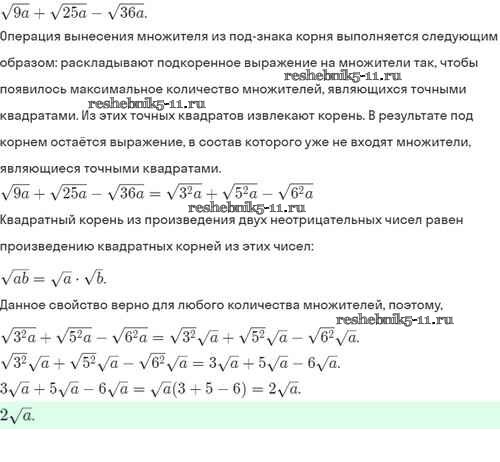 $\sqrt{9a} + \sqrt{25a} - \sqrt{36a}.$

Операция вынесения множителя из под-знака корня выполняется следующим образом: раскладывают подкоренное выражение на множители так, чтобы появилось максимальное количество множителей, являющихся точными квадратами. Из этих точных квадратов извлекают корень. В результате под корнем остаётся выражение, в состав которого уже не входят множители, являющиеся точными квадратами.

reshebnik5-11.ru

reshebnik5-11.ru

$\sqrt{9a} + \sqrt{25a} - \sqrt{36a} = \sqrt{3^2a} + \sqrt{5^2a} - \sqrt{6^2a}$

reshebnik5-11.ru

Квадратный корень из произведения двух неотрицательных чисел равен произведению квадратных корней из этих чисел:

$\sqrt{ab} = \sqrt{a} \cdot \sqrt{b}.$

Данное свойство верно для любого количества множителей, поэтому,

reshebnik5-11.ru

$\sqrt{3^2a} + \sqrt{5^2a} - \sqrt{6^2a} = \sqrt{3^2}\sqrt{a} + \sqrt{5^2}\sqrt{a} - \sqrt{6^2}\sqrt{a}.$

$\sqrt{3^2}\sqrt{a} + \sqrt{5^2}\sqrt{a} - \sqrt{6^2}\sqrt{a} = 3\sqrt{a} + 5\sqrt{a} - 6\sqrt{a}.$

$3\sqrt{a} + 5\sqrt{a} - 6\sqrt{a} = \sqrt{a}(3 + 5 - 6) = 2\sqrt{a}.$

$2\sqrt{a}.$